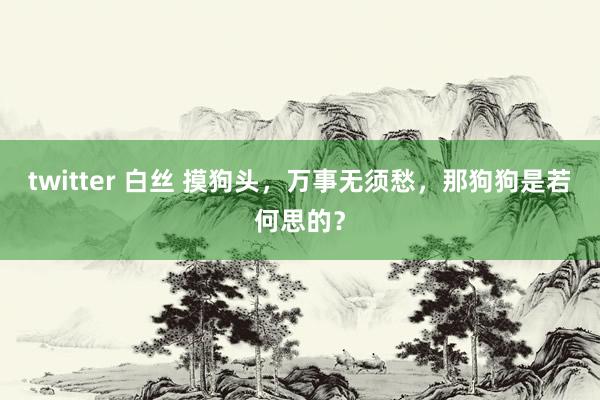 twitter 白丝 摸狗头，万事无须愁，那狗狗是若何思的？